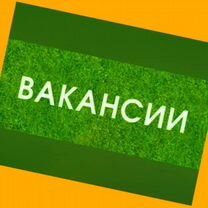 ВАКАНСИИ